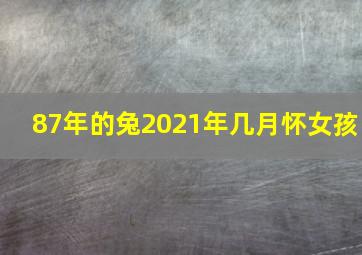 87年的兔2021年几月怀女孩